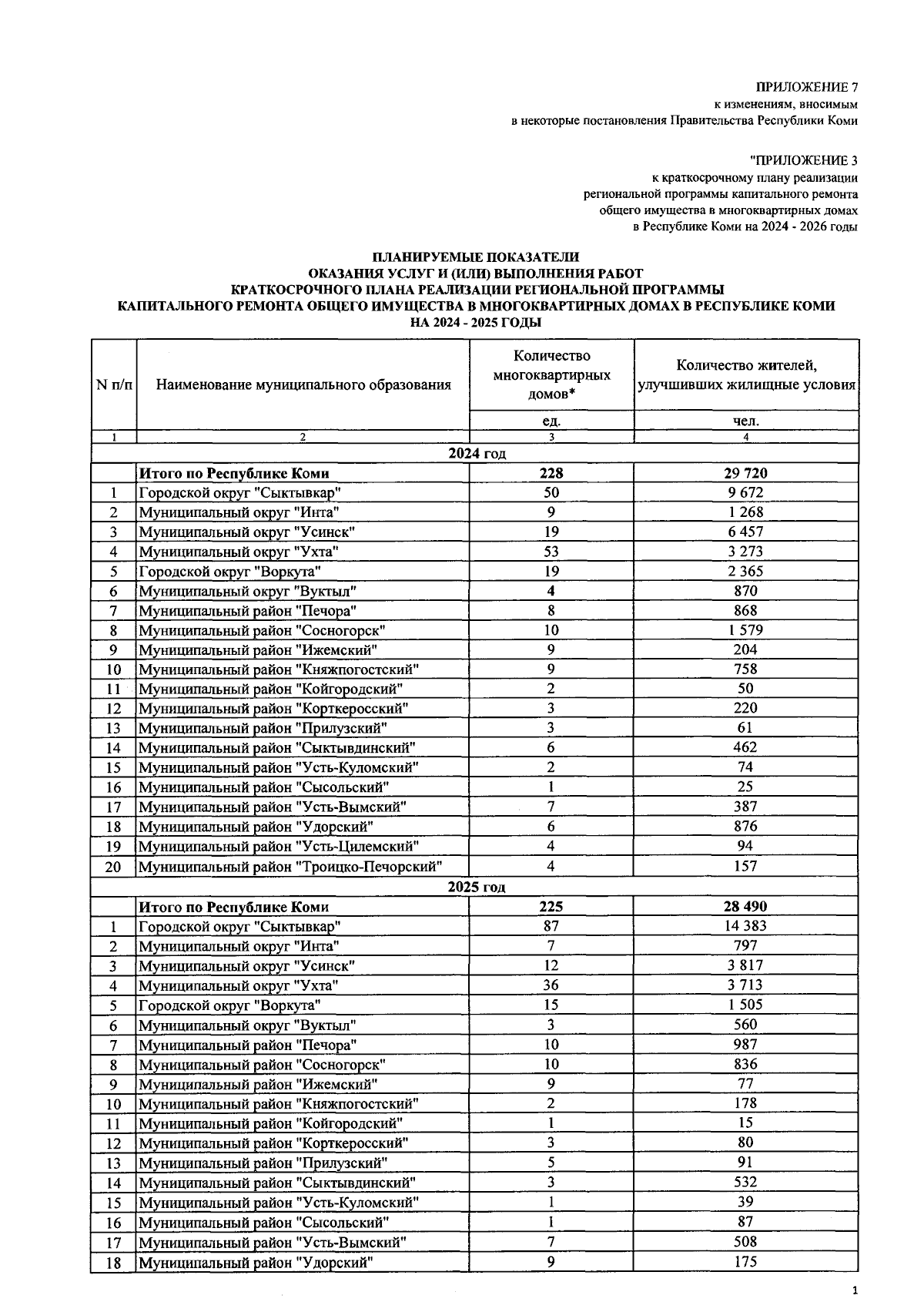 ПРИЛОЖЕНИЕ 7
к изменениям, вносимым
в некоторые постановления Правительства Республики Коми

"ПРИЛОЖЕНИЕ 3
к краткосрочному плану реализации
региональной программы капитального ремонта
общего имущества в многоквартирных домах
в Республике Коми на 2024 - 2026 годы

ПЛАНИРУЕМЫЕ ПОКАЗАТЕЛИ
ОКАЗАНИЯ УСЛУГ И (ИЛИ) ВЫПОЛНЕНИЯ РАБОТ
КРАТКОСРОЧНОГО ПЛАНА РЕАЛИЗАЦИИ РЕГИОНАЛЬНОЙ ПРОГРАММЫ
КАПИТАЛЬНОГО РЕМОНТА ОБЩЕГО ИМУЩЕСТВА В МНОГОКВАРТИРНЫХ ДОМАХ В РЕСПУБЛИКЕ КОМИ
НА 2024 - 2025 ГОДЫ

| N п/п | Наименование муниципального образования | Количество многоквартирных домов* | Количество жителей, улучшивших жилищные условия |
|---|---|---|---|
| | | ед. | чел. |
| 1 | 2 | 3 | 4 |
| 2024 год | | | |
| | Итого по Республике Коми | 228 | 29 720 |
| 1 | Городской округ "Сыктывкар" | 50 | 9 672 |
| 2 | Муниципальный округ "Инта" | 9 | 1 268 |
| 3 | Муниципальный округ "Усинск" | 19 | 6 457 |
| 4 | Муниципальный округ "Ухта" | 53 | 3 273 |
| 5 | Городской округ "Воркута" | 19 | 2 365 |
| 6 | Муниципальный округ "Вуктыл" | 4 | 870 |
| 7 | Муниципальный район "Печора" | 8 | 868 |
| 8 | Муниципальный район "Сосногорск" | 10 | 1 579 |
| 9 | Муниципальный район "Ижемский" | 9 | 204 |
| 10 | Муниципальный район "Княжпогостский" | 9 | 758 |
| 11 | Муниципальный район "Койгородский" | 2 | 50 |
| 12 | Муниципальный район "Корткеросский" | 3 | 220 |
| 13 | Муниципальный район "Прилузский" | 3 | 61 |
| 14 | Муниципальный район "Сыктывдинский" | 6 | 462 |
| 15 | Муниципальный район "Усть-Куломский" | 2 | 74 |
| 16 | Муниципальный район "Сысольский" | 1 | 25 |
| 17 | Муниципальный район "Усть-Вымский" | 7 | 387 |
| 18 | Муниципальный район "Удорский" | 6 | 876 |
| 19 | Муниципальный район "Усть-Цилемский" | 4 | 94 |
| 20 | Муниципальный район "Троицко-Печорский" | 4 | 157 |
| 2025 год | | | |
| | Итого по Республике Коми | 225 | 28 490 |
| 1 | Городской округ "Сыктывкар" | 87 | 14 383 |
| 2 | Муниципальный округ "Инта" | 7 | 797 |
| 3 | Муниципальный округ "Усинск" | 12 | 3 817 |
| 4 | Муниципальный округ "Ухта" | 36 | 3 713 |
| 5 | Городской округ "Воркута" | 15 | 1 505 |
| 6 | Муниципальный округ "Вуктыл" | 3 | 560 |
| 7 | Муниципальный район "Печора" | 10 | 987 |
| 8 | Муниципальный район "Сосногорск" | 10 | 836 |
| 9 | Муниципальный район "Ижемский" | 9 | 77 |
| 10 | Муниципальный район "Княжпогостский" | 2 | 178 |
| 11 | Муниципальный район "Койгородский" | 1 | 15 |
| 12 | Муниципальный район "Корткеросский" | 3 | 80 |
| 13 | Муниципальный район "Прилузский" | 5 | 91 |
| 14 | Муниципальный район "Сыктывдинский" | 3 | 532 |
| 15 | Муниципальный район "Усть-Куломский" | 1 | 39 |
| 16 | Муниципальный район "Сысольский" | 1 | 87 |
| 17 | Муниципальный район "Усть-Вымский" | 7 | 508 |
| 18 | Муниципальный район "Удорский" | 9 | 175 |

1